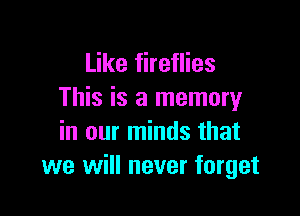 Like fireflies
This is a memory
in our minds that
we will never forget